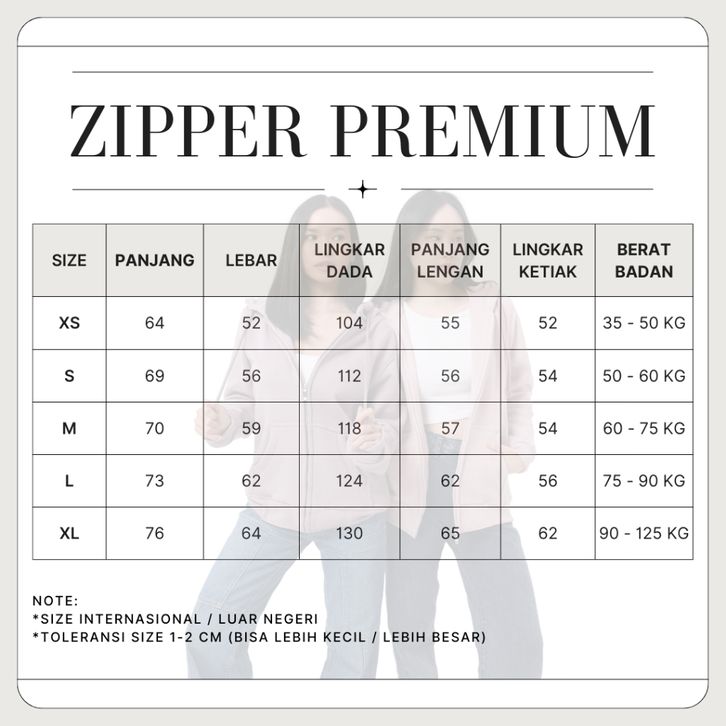 ZIPPER PREMIUM

| SIZE | PANJANG | LEBAR | LINGKAR DADA | PANJANG LENGAN | LINGKAR KETIAK | BERAT BADAN |
|---|---|---|---|---|---|---|
| XS | 64 | 52 | 104 | 55 | 52 | 35 - 50 KG |
| S | 69 | 56 | 112 | 56 | 54 | 50 - 60 KG |
| M | 70 | 59 | 118 | 57 | 54 | 60 - 75 KG |
| L | 73 | 62 | 124 | 62 | 56 | 75 - 90 KG |
| XL | 76 | 64 | 130 | 65 | 62 | 90 - 125 KG |

NOTE:
*SIZE INTERNASIONAL / LUAR NEGERI
*TOLERANSI SIZE 1-2 CM (BISA LEBIH KECIL / LEBIH BESAR)